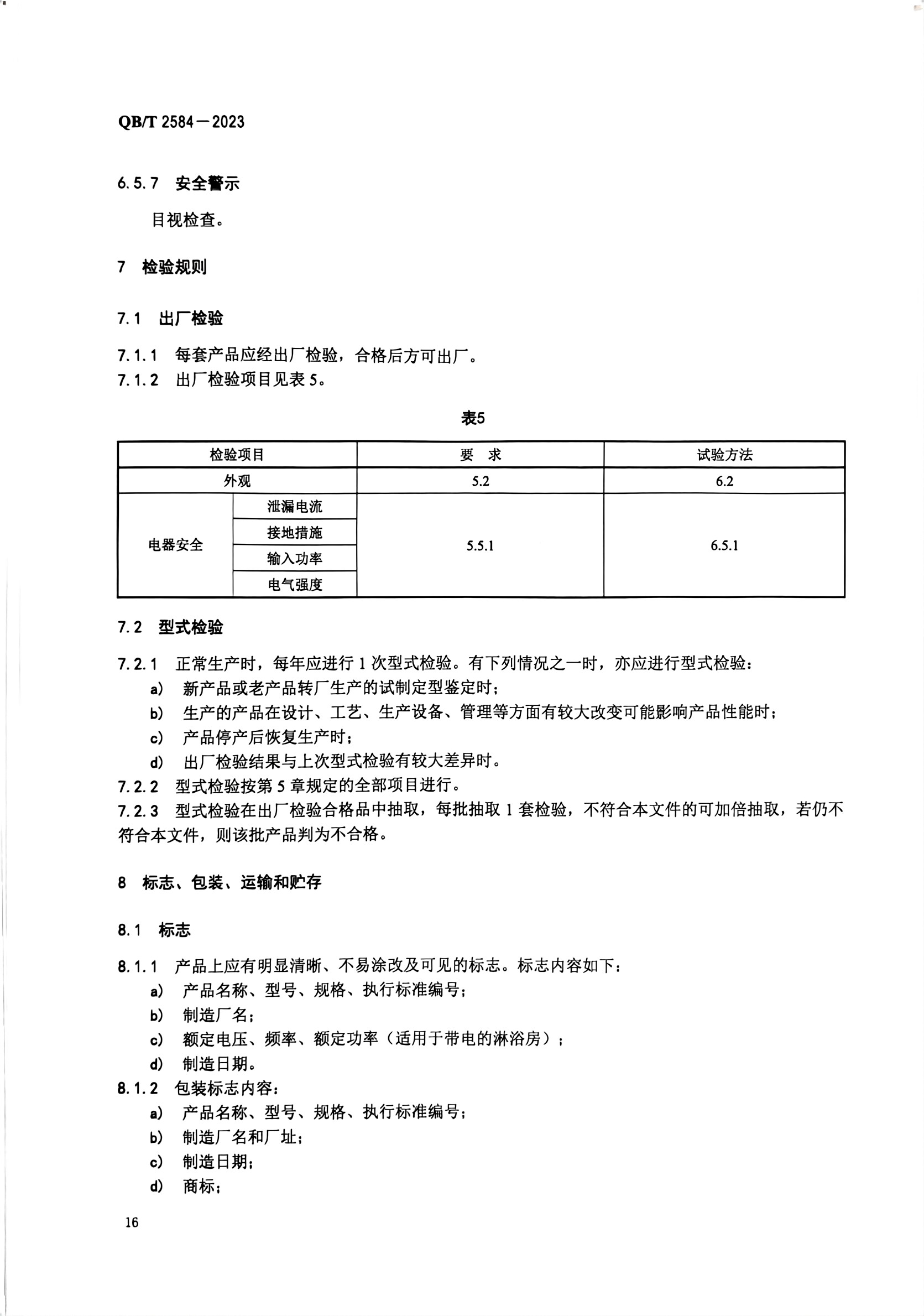 QB/T 2584—2023

6.5.7 安全警示

目视检查。

7 检验规则

7.1 出厂检验

7.1.1 每套产品应经出厂检验，合格后方可出厂。
7.1.2 出厂检验项目见表 5。

表5

| 检验项目 | | 要 求 | 试验方法 |
|---|---|---|---|
| 外观 | | 5.2 | 6.2 |
| 电器安全 | 泄漏电流 | 5.5.1 | 6.5.1 |
| | 接地措施 | | |
| | 输入功率 | | |
| | 电气强度 | | |

7.2 型式检验

7.2.1 正常生产时，每年应进行 1 次型式检验。有下列情况之一时，亦应进行型式检验：
a) 新产品或老产品转厂生产的试制定型鉴定时；
b) 生产的产品在设计、工艺、生产设备、管理等方面有较大改变可能影响产品性能时；
c) 产品停产后恢复生产时；
d) 出厂检验结果与上次型式检验有较大差异时。
7.2.2 型式检验按第 5 章规定的全部项目进行。
7.2.3 型式检验在出厂检验合格品中抽取，每批抽取 1 套检验，不符合本文件的可加倍抽取，若仍不符合本文件，则该批产品判为不合格。

8 标志、包装、运输和贮存

8.1 标志

8.1.1 产品上应有明显清晰、不易涂改及可见的标志。标志内容如下：
a) 产品名称、型号、规格、执行标准编号；
b) 制造厂名；
c) 额定电压、频率、额定功率（适用于带电的淋浴房）；
d) 制造日期。
8.1.2 包装标志内容：
a) 产品名称、型号、规格、执行标准编号；
b) 制造厂名和厂址；
c) 制造日期；
d) 商标；

16